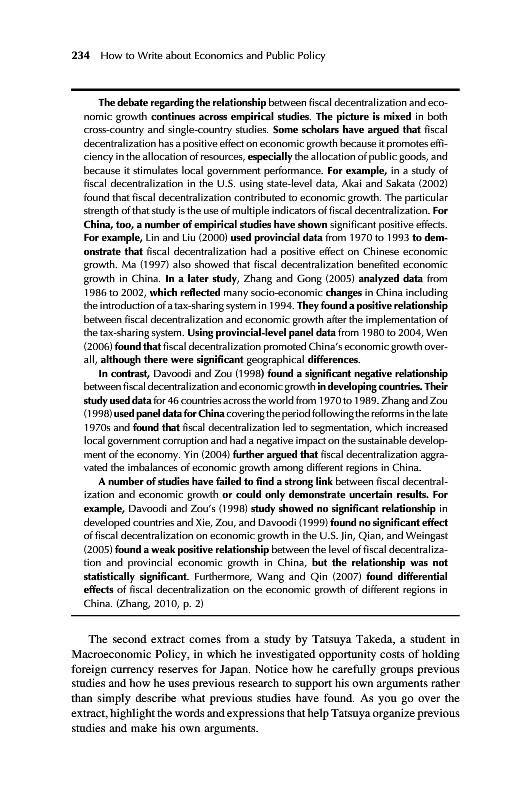 234 How to Write about Economics and Public Policy

The debate regarding the relationship between fiscal decentralization and economic growth continues across empirical studies. The picture is mixed in both cross-country and single-country studies. Some scholars have argued that fiscal decentralization has a positive effect on economic growth because it promotes efficiency in the allocation of resources, especially the allocation of public goods, and because it stimulates local government performance. For example, in a study of fiscal decentralization in the U.S. using state-level data, Akai and Sakata (2002) found that fiscal decentralization contributed to economic growth. The particular strength of that study is the use of multiple indicators of fiscal decentralization. For China, too, a number of empirical studies have shown significant positive effects. For example, Lin and Liu (2000) used provincial data from 1970 to 1993 to demonstrate that fiscal decentralization had a positive effect on Chinese economic growth. Ma (1997) also showed that fiscal decentralization benefited economic growth in China. In a later study, Zhang and Gong (2005) analyzed data from 1986 to 2002, which reflected many socio-economic changes in China including the introduction of a tax-sharing system in 1994. They found a positive relationship between fiscal decentralization and economic growth after the implementation of the tax-sharing system. Using provincial-level panel data from 1980 to 2004, Wen (2006) found that fiscal decentralization promoted China's economic growth overall, although there were significant geographical differences.

In contrast, Davoodi and Zou (1998) found a significant negative relationship between fiscal decentralization and economic growth in developing countries. Their study used data for 46 countries across the world from 1970 to 1989. Zhang and Zou (1998) used panel data for China covering the period following the reforms in the late 1970s and found that fiscal decentralization led to segmentation, which increased local government corruption and had a negative impact on the sustainable development of the economy. Yin (2004) further argued that fiscal decentralization aggravated the imbalances of economic growth among different regions in China.

A number of studies have failed to find a strong link between fiscal decentralization and economic growth or could only demonstrate uncertain results. For example, Davoodi and Zou's (1998) study showed no significant relationship in developed countries and Xie, Zou, and Davoodi (1999) found no significant effect of fiscal decentralization on economic growth in the U.S. Jin, Qian, and Weingast (2005) found a weak positive relationship between the level of fiscal decentralization and provincial economic growth in China, but the relationship was not statistically significant. Furthermore, Wang and Qin (2007) found differential effects of fiscal decentralization on the economic growth of different regions in China. (Zhang, 2010, p. 2)

The second extract comes from a study by Tatsuya Takeda, a student in Macroeconomic Policy, in which he investigated opportunity costs of holding foreign currency reserves for Japan. Notice how he carefully groups previous studies and how he uses previous research to support his own arguments rather than simply describe what previous studies have found. As you go over the extract, highlight the words and expressions that help Tatsuya organize previous studies and make his own arguments.